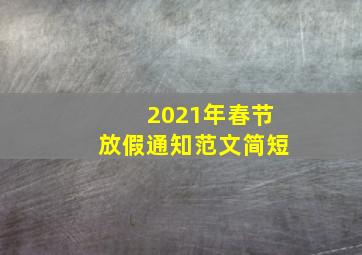 2021年春节
放假通知范文简短